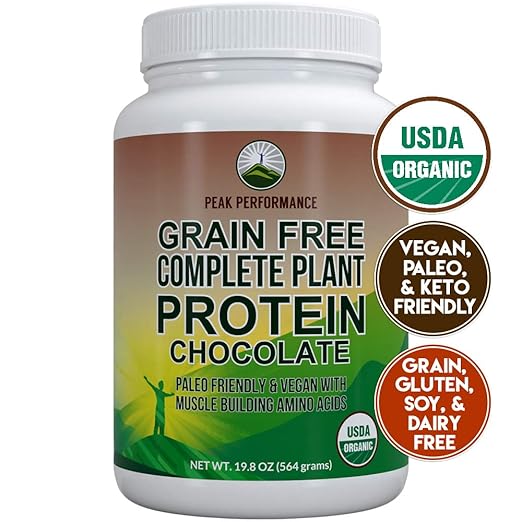 PEAK PERFORMANCE

GRAIN FREE COMPLETE PLANT PROTEIN CHOCOLATE

PALEO FRIENDLY & VEGAN WITH MUSCLE BUILDING AMINO ACIDS

USDA ORGANIC

NET WT. 19.8 OZ (564 grams)

USDA ORGANIC

VEGAN, PALEO, & KETO FRIENDLY

GRAIN, GLUTEN, SOY, & DAIRY FREE